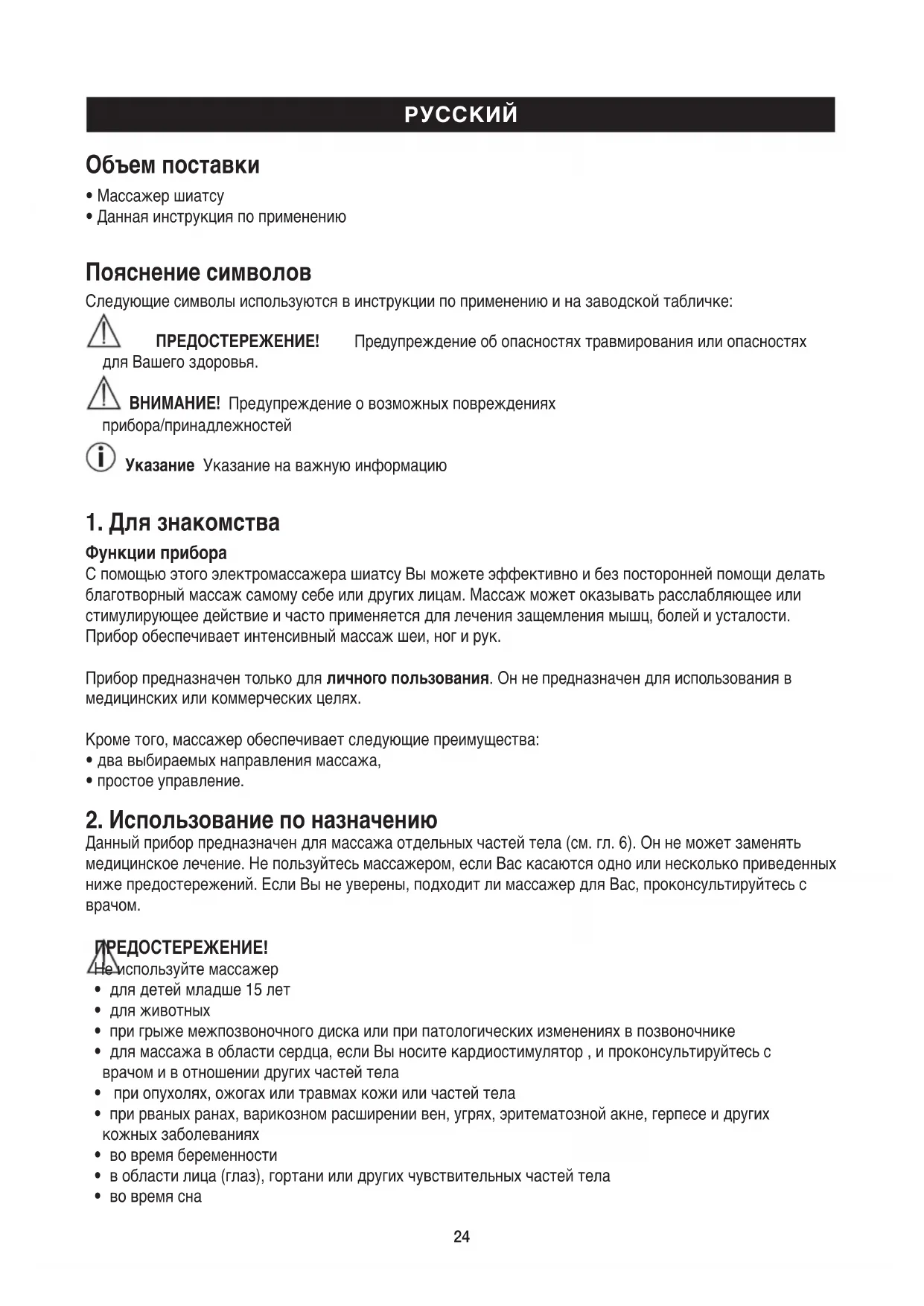 РУССКИЙ

Объем поставки

• Массажер шиатсу
• Данная инструкция по применению

Пояснение символов

Следующие символы используются в инструкции по применению и на заводской табличке:

ПРЕДОСТЕРЕЖЕНИЕ! Предупреждение об опасностях травмирования или опасностях для Вашего здоровья.

ВНИМАНИЕ! Предупреждение о возможных повреждениях прибора/принадлежностей

Указание Указание на важную информацию

1. Для знакомства

Функции прибора
С помощью этого электромассажера шиатсу Вы можете эффективно и без посторонней помощи делать благотворный массаж самому себе или других лицам. Массаж может оказывать расслабляющее или стимулирующее действие и часто применяется для лечения защемления мышц, болей и усталости. Прибор обеспечивает интенсивный массаж шеи, ног и рук.

Прибор предназначен только для личного пользования. Он не предназначен для использования в медицинских или коммерческих целях.

Кроме того, массажер обеспечивает следующие преимущества:
• два выбираемых направления массажа,
• простое управление.

2. Использование по назначению

Данный прибор предназначен для массажа отдельных частей тела (см. гл. 6). Он не может заменять медицинское лечение. Не пользуйтесь массажером, если Вас касаются одно или несколько приведенных ниже предостережений. Если Вы не уверены, подходит ли массажер для Вас, проконсультируйтесь с врачом.

ПРЕДОСТЕРЕЖЕНИЕ!
Не используйте массажер
• для детей младше 15 лет
• для животных
• при грыже межпозвоночного диска или при патологических изменениях в позвоночнике
• для массажа в области сердца, если Вы носите кардиостимулятор , и проконсультируйтесь с врачом и в отношении других частей тела
• при опухолях, ожогах или травмах кожи или частей тела
• при рваных ранах, варикозном расширении вен, угрях, эритематозной акне, герпесе и других кожных заболеваниях
• во время беременности
• в области лица (глаз), гортани или других чувствительных частей тела
• во время сна

24